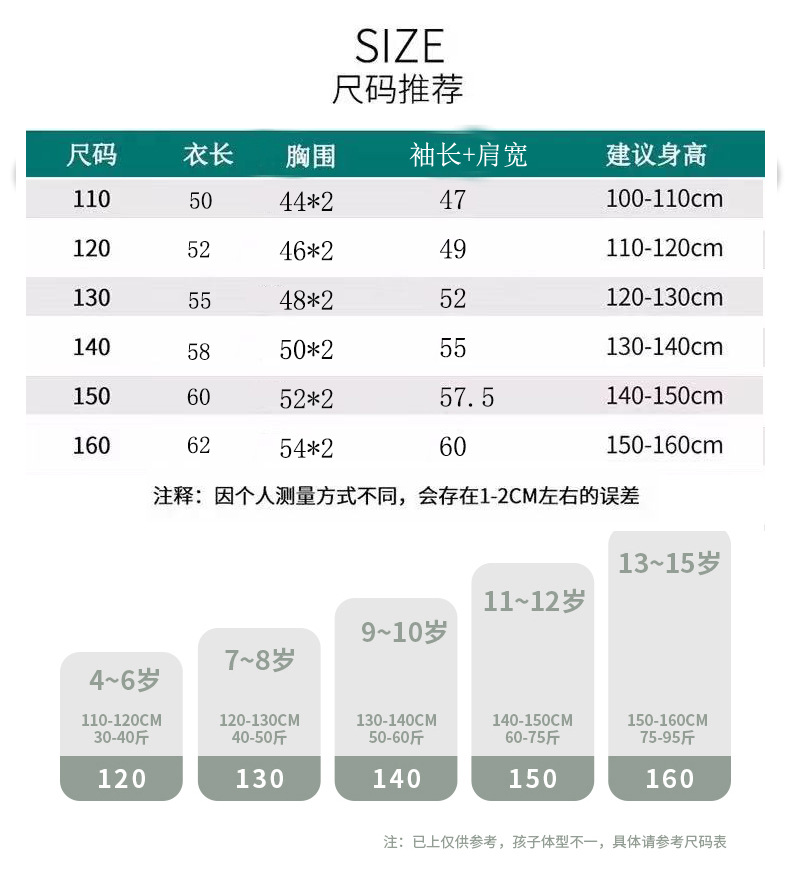 SIZE
尺码推荐

| 尺码 | 衣长 | 胸围 | 袖长+肩宽 | 建议身高 |
|---|---|---|---|---|
| 110 | 50 | 44*2 | 47 | 100-110cm |
| 120 | 52 | 46*2 | 49 | 110-120cm |
| 130 | 55 | 48*2 | 52 | 120-130cm |
| 140 | 58 | 50*2 | 55 | 130-140cm |
| 150 | 60 | 52*2 | 57.5 | 140-150cm |
| 160 | 62 | 54*2 | 60 | 150-160cm |

注释：因个人测量方式不同，会存在1-2CM左右的误差

4~6岁
110-120CM
30-40斤
120

7~8岁
120-130CM
40-50斤
130

9~10岁
130-140CM
50-60斤
140

11~12岁
140-150CM
60-75斤
150

13~15岁
150-160CM
75-95斤
160

注：已上仅供参考，孩子体型不一，具体请参考尺码表